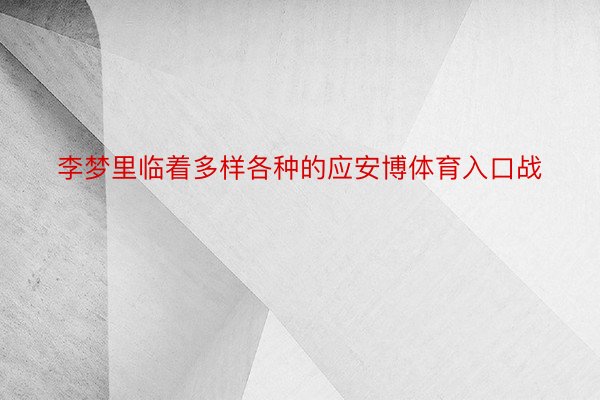 李梦里临着多样各种的应安博体育入口战